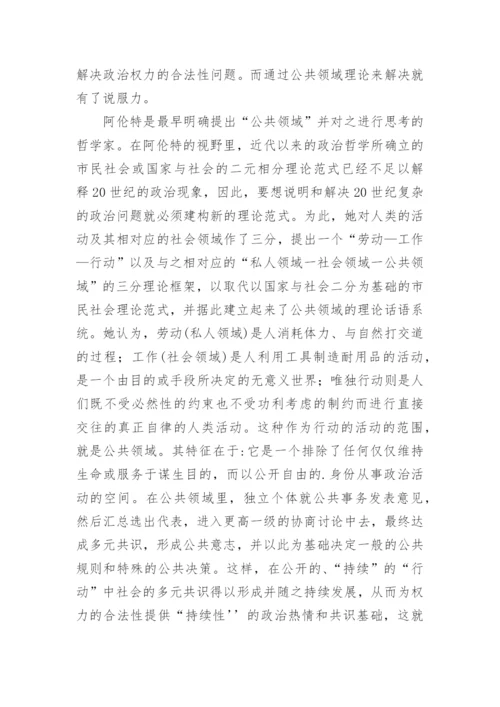 解决政治权力的合法性问题。而通过公共领域理论来解决就有了说服力。

阿伦特是最早明确提出“公共领域”并对之进行思考的哲学家。在阿伦特的视野里，近代以来的政治哲学所确立的市民社会或国家与社会的二元相分理论范式已经不足以解释20世纪的政治现象，因此，要想说明和解决20世纪复杂的政治问题就必须建构新的理论范式。为此，她对人类的活动及其相对应的社会领域作了三分，提出一个“劳动—工作—行动”以及与之相对应的“私人领域一社会领域一公共领域”的三分理论框架，以取代以国家与社会二分为基础的市民社会理论范式，并据此建立起来了公共领域的理论话语系统。她认为，劳动(私人领域)是人消耗体力、与自然打交道的过程；工作(社会领域)是人利用工具制造耐用品的活动，是一个由目的或手段所决定的无意义世界；唯独行动则是人们既不受必然性的约束也不受功利考虑的制约而进行直接交往的真正自律的人类活动。这种作为行动的活动的范围，就是公共领域。其特征在于:它是一个排除了任何仅仅维持生命或服务于谋生目的，而以公开自由的.身份从事政治活动的空间。在公共领域里，独立个体就公共事务发表意见，然后汇总选出代表，进入更高一级的协商讨论中去，最终达成多元共识，形成公共意志，并以此为基础决定一般的公共规则和特殊的公共决策。这样，在公开的、“持续”的“行动”中社会的多元共识得以形成并随之持续发展，从而为权力的合法性提供“持续性’’的政治热情和共识基础，这就